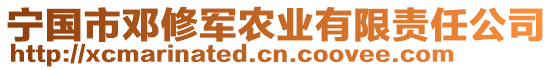 宁国市邓修军农业有限责任公司
http://xcmarinated.cn.coovee.com